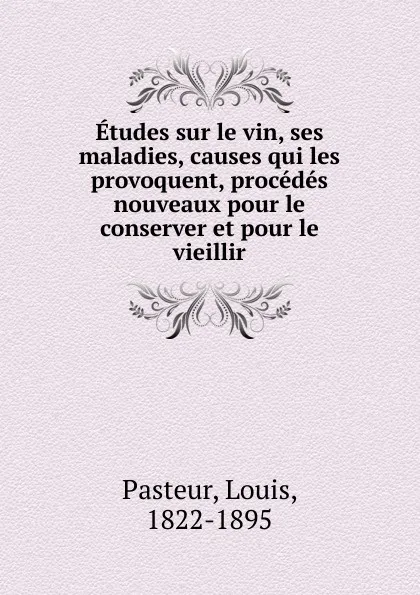 Études sur le vin, ses maladies, causes qui les provoquent, procédés nouveaux pour le conserver et pour le vieillir

Pasteur, Louis, 1822-1895